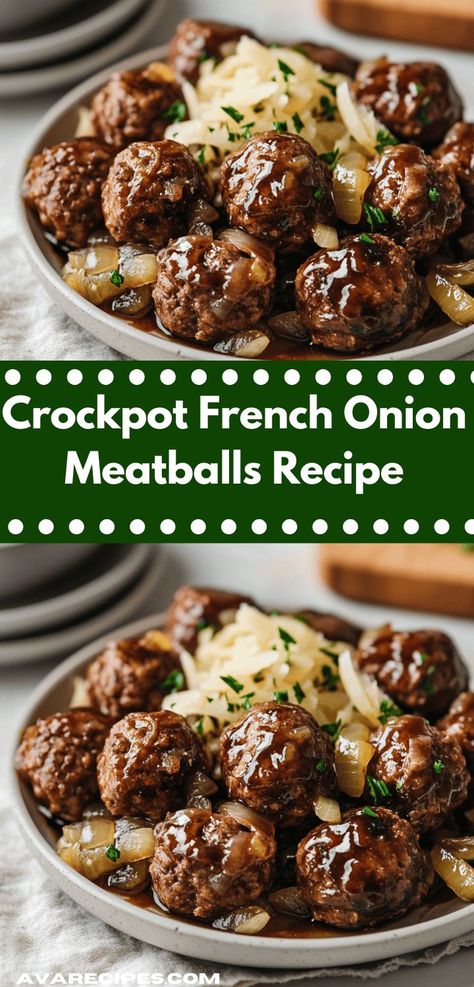 Crockpot French Onion Meatballs Recipe

AVARECIPES.COM